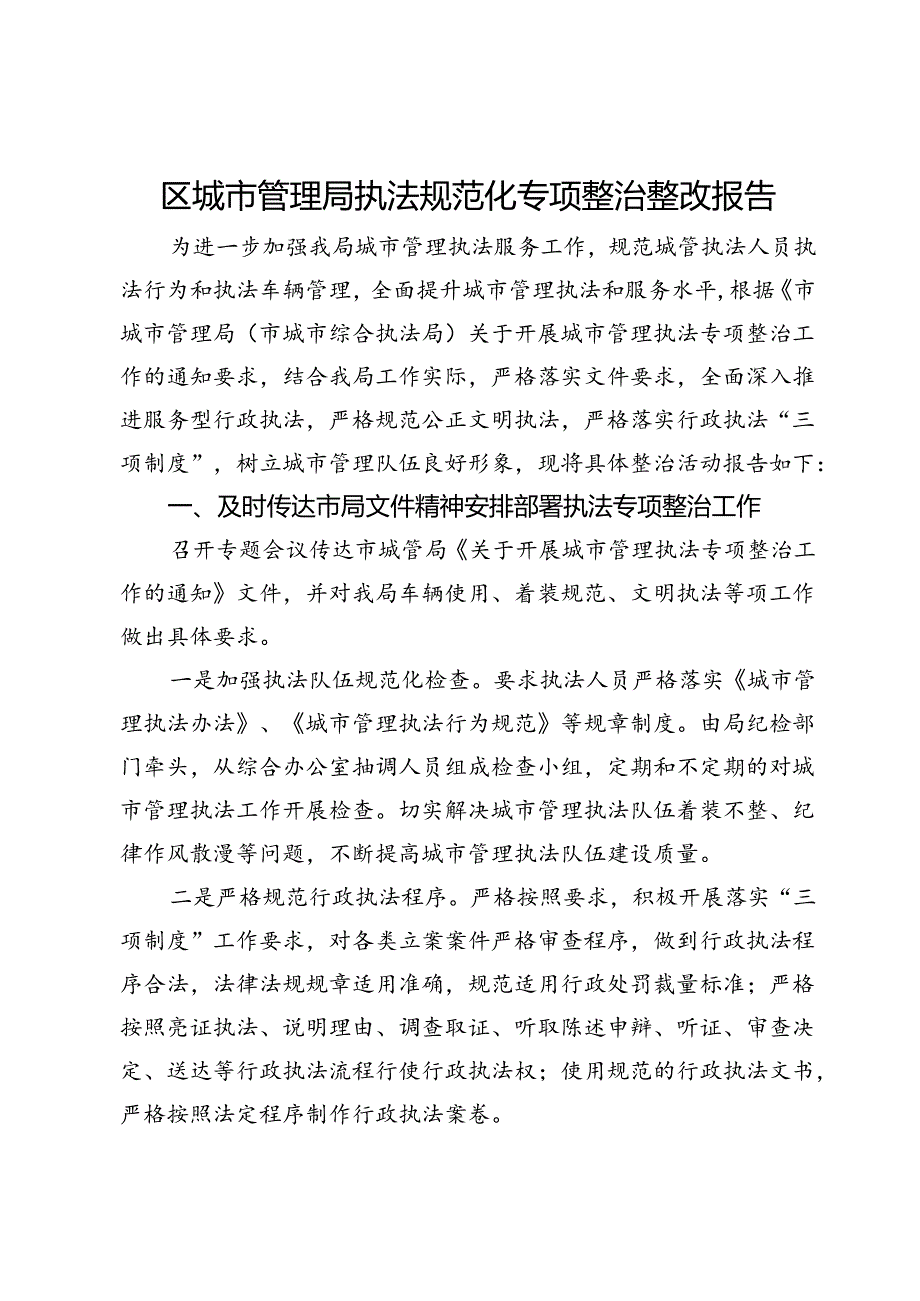 区城市管理局执法规范化专项整治整改报告

为进一步加强我局城市管理执法服务工作，规范城管执法人员执法行为和执法车辆管理，全面提升城市管理执法和服务水平，根据《市城市管理局（市城市综合执法局）关于开展城市管理执法专项整治工作的通知要求，结合我局工作实际，严格落实文件要求，全面深入推进服务型行政执法，严格规范公正文明执法，严格落实行政执法“三项制度”，树立城市管理队伍良好形象，现将具体整治活动报告如下：

一、及时传达市局文件精神安排部署执法专项整治工作

召开专题会议传达市城管局《关于开展城市管理执法专项整治工作的通知》文件，并对我局车辆使用、着装规范、文明执法等项工作做出具体要求。

一是加强执法队伍规范化检查。要求执法人员严格落实《城市管理执法办法》、《城市管理执法行为规范》等规章制度。由局纪检部门牵头，从综合办公室抽调人员组成检查小组，定期和不定期的对城市管理执法工作开展检查。切实解决城市管理执法队伍着装不整、纪律作风散漫等问题，不断提高城市管理执法队伍建设质量。

二是严格规范行政执法程序。严格按照要求，积极开展落实“三项制度”工作要求，对各类立案案件严格审查程序，做到行政执法程序合法，法律法规规章适用准确，规范适用行政处罚裁量标准；严格按照亮证执法、说明理由、调查取证、听取陈述申辩、听证、审查决定、送达等行政执法流程行使行政执法权；使用规范的行政执法文书，严格按照法定程序制作行政执法案卷。